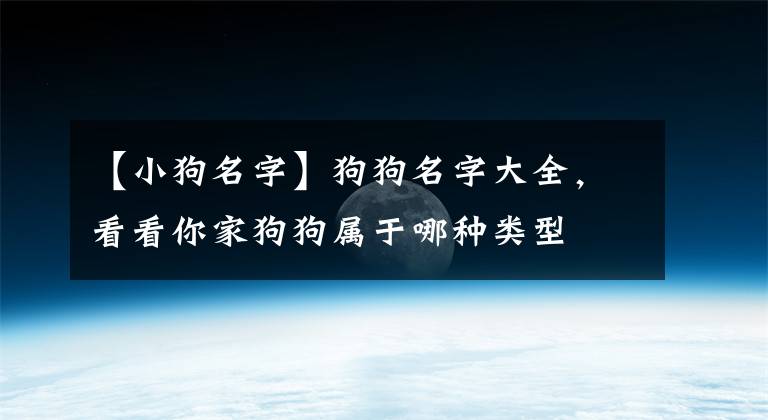 【小狗名字】狗狗名字大全，看看你家狗狗属于哪种类型